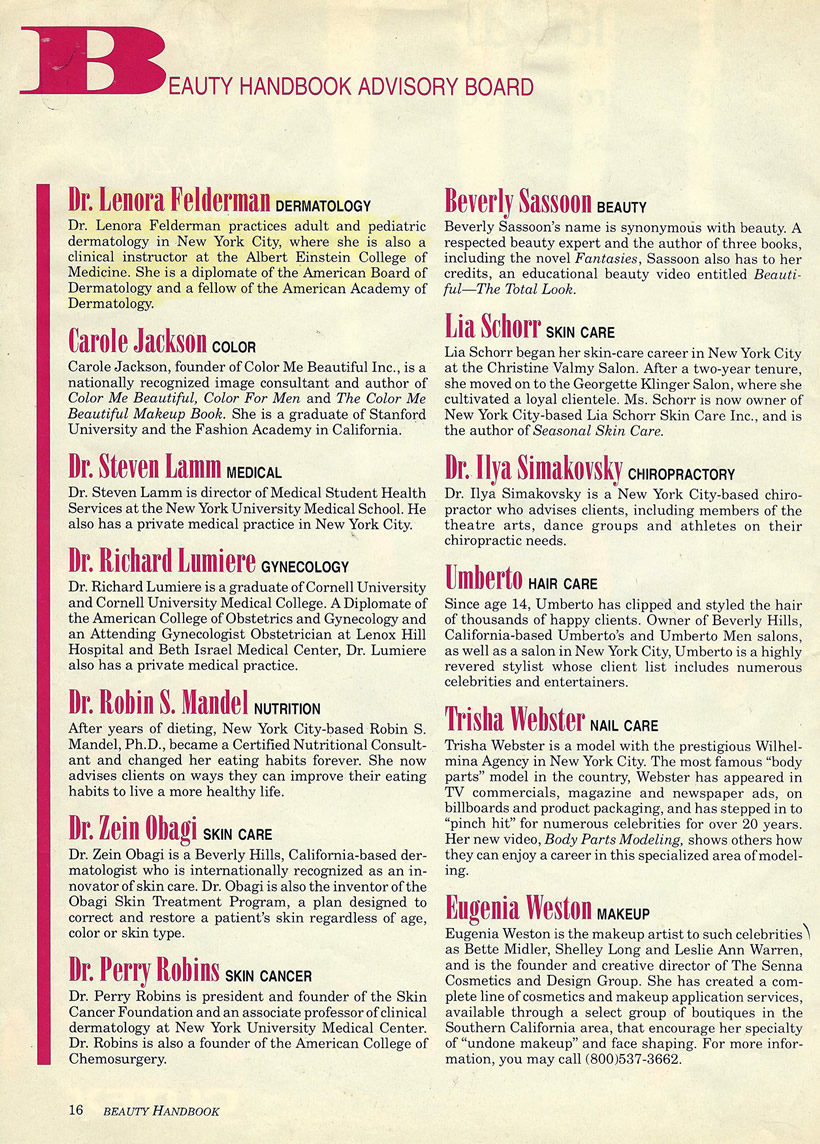 BEAUTY HANDBOOK ADVISORY BOARD

Dr. Lenora Felderman DERMATOLOGY
Dr. Lenora Felderman practices adult and pediatric dermatology in New York City, where she is also a clinical instructor at the Albert Einstein College of Medicine. She is a diplomate of the American Board of Dermatology and a fellow of the American Academy of Dermatology.

Carole Jackson COLOR
Carole Jackson, founder of Color Me Beautiful Inc., is a nationally recognized image consultant and author of Color Me Beautiful, Color For Men and The Color Me Beautiful Makeup Book. She is a graduate of Stanford University and the Fashion Academy in California.

Dr. Steven Lamm MEDICAL
Dr. Steven Lamm is director of Medical Student Health Services at the New York University Medical School. He also has a private medical practice in New York City.

Dr. Richard Lumiere GYNECOLOGY
Dr. Richard Lumiere is a graduate of Cornell University and Cornell University Medical College. A Diplomate of the American College of Obstetrics and Gynecology and an Attending Gynecologist Obstetrician at Lenox Hill Hospital and Beth Israel Medical Center, Dr. Lumiere also has a private medical practice.

Dr. Robin S. Mandel NUTRITION
After years of dieting, New York City-based Robin S. Mandel, Ph.D., became a Certified Nutritional Consultant and changed her eating habits forever. She now advises clients on ways they can improve their eating habits to live a more healthy life.

Dr. Zein Obagi SKIN CARE
Dr. Zein Obagi is a Beverly Hills, California-based dermatologist who is internationally recognized as an innovator of skin care. Dr. Obagi is also the inventor of the Obagi Skin Treatment Program, a plan designed to correct and restore a patient's skin regardless of age, color or skin type.

Dr. Perry Robins SKIN CANCER
Dr. Perry Robins is president and founder of the Skin Cancer Foundation and an associate professor of clinical dermatology at New York University Medical Center. Dr. Robins is also a founder of the American College of Chemosurgery.

Beverly Sassoon BEAUTY
Beverly Sassoon's name is synonymous with beauty. A respected beauty expert and the author of three books, including the novel Fantasies, Sassoon also has to her credits, an educational beauty video entitled Beautiful—The Total Look.

Lia Schorr SKIN CARE
Lia Schorr began her skin-care career in New York City at the Christine Valmy Salon. After a two-year tenure, she moved on to the Georgette Klinger Salon, where she cultivated a loyal clientele. Ms. Schorr is now owner of New York City-based Lia Schorr Skin Care Inc., and is the author of Seasonal Skin Care.

Dr. Ilya Simakovsky CHIROPRACTORY
Dr. Ilya Simakovsky is a New York City-based chiropractor who advises clients, including members of the theatre arts, dance groups and athletes on their chiropractic needs.

Umberto HAIR CARE
Since age 14, Umberto has clipped and styled the hair of thousands of happy clients. Owner of Beverly Hills, California-based Umberto's and Umberto Men salons, as well as a salon in New York City, Umberto is a highly revered stylist whose client list includes numerous celebrities and entertainers.

Trisha Webster NAIL CARE
Trisha Webster is a model with the prestigious Wilhelmina Agency in New York City. The most famous "body parts" model in the country, Webster has appeared in TV commercials, magazine and newspaper ads, on billboards and product packaging, and has stepped in to "pinch hit" for numerous celebrities for over 20 years. Her new video, Body Parts Modeling, shows others how they can enjoy a career in this specialized area of modeling.

Eugenia Weston MAKEUP
Eugenia Weston is the makeup artist to such celebrities as Bette Midler, Shelley Long and Leslie Ann Warren, and is the founder and creative director of The Senna Cosmetics and Design Group. She has created a complete line of cosmetics and makeup application services, available through a select group of boutiques in the Southern California area, that encourage her specialty of "undone makeup" and face shaping. For more information, you may call (800)537-3662.

16 BEAUTY HANDBOOK